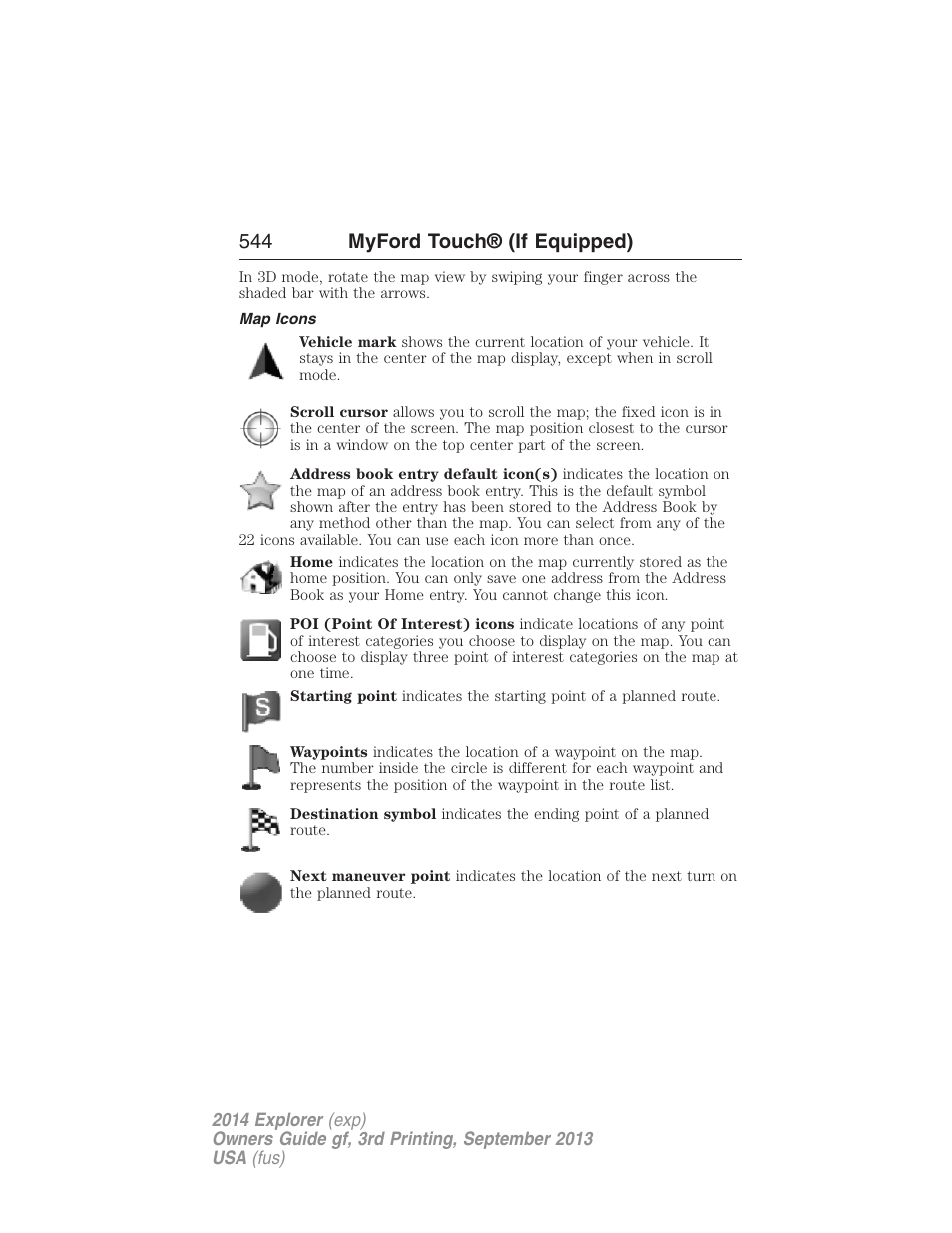 544 MyFord Touch® (If Equipped)

In 3D mode, rotate the map view by swiping your finger across the shaded bar with the arrows.

Map Icons

Vehicle mark shows the current location of your vehicle. It stays in the center of the map display, except when in scroll mode.

Scroll cursor allows you to scroll the map; the fixed icon is in the center of the screen. The map position closest to the cursor is in a window on the top center part of the screen.

Address book entry default icon(s) indicates the location on the map of an address book entry. This is the default symbol shown after the entry has been stored to the Address Book by any method other than the map. You can select from any of the 22 icons available. You can use each icon more than once.

Home indicates the location on the map currently stored as the home position. You can only save one address from the Address Book as your Home entry. You cannot change this icon.

POI (Point Of Interest) icons indicate locations of any point of interest categories you choose to display on the map. You can choose to display three point of interest categories on the map at one time.

S

Starting point indicates the starting point of a planned route.

Waypoints indicates the location of a waypoint on the map. The number inside the circle is different for each waypoint and represents the position of the waypoint in the route list.

Destination symbol indicates the ending point of a planned route.

Next maneuver point indicates the location of the next turn on the planned route.

2014 Explorer (exp)
Owners Guide gf, 3rd Printing, September 2013
USA (fus)